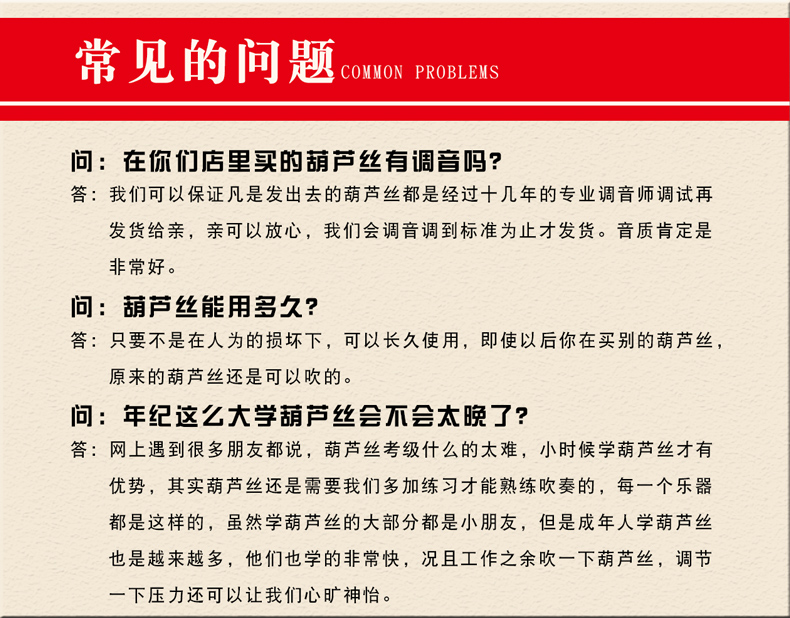 常见的问题 COMMON PROBLEMS

问：在你们店里买的葫芦丝有调音吗?

答：我们可以保证凡是发出去的葫芦丝都是经过十几年的专业调音师调试再发货给亲，亲可以放心，我们会调音调到标准为止才发货。音质肯定是非常好。

问：葫芦丝能用多久?

答：只要不是在人为的损坏下，可以长久使用，即使以后你在买别的葫芦丝，原来的葫芦丝还是可以吹的。

问：年纪这么大学葫芦丝会不会太晚了?

答：网上遇到很多朋友都说，葫芦丝考级什么的太难，小时候学葫芦丝才有优势，其实葫芦丝还是需要我们多加练习才能熟练吹奏的，每一个乐器都是这样的，虽然学葫芦丝的大部分都是小朋友，但是成年人学葫芦丝也是越来越多，他们也学的非常快，况且工作之余吹一下葫芦丝，调节一下压力还可以让我们心旷神怡。